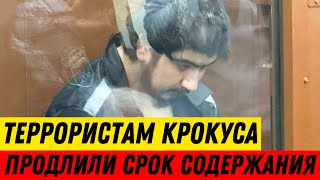 ТЕРРОРИСТАМ КРОКУСА
ПРОДЛИЛИ СРОК СОДЕРЖАНИЯ